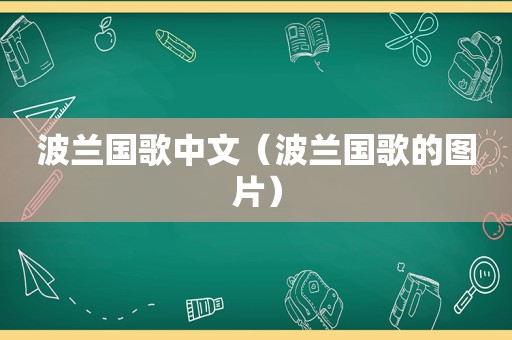 波兰国歌中文（波兰国歌的图片）